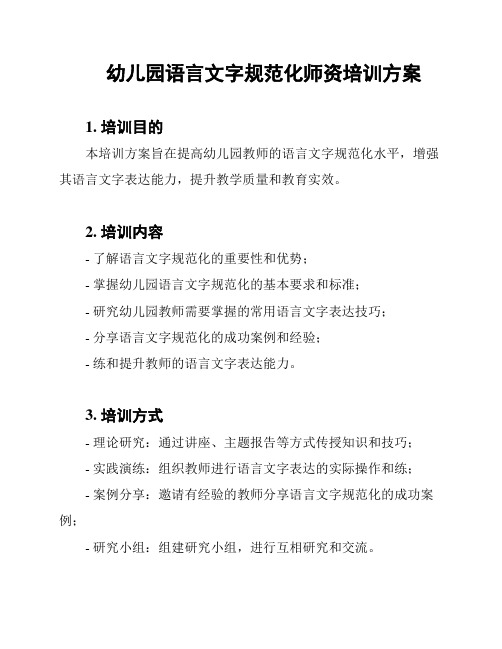 幼儿园语言文字规范化师资培训方案

1. 培训目的

本培训方案旨在提高幼儿园教师的语言文字规范化水平，增强其语言文字表达能力，提升教学质量和教育实效。

2. 培训内容

- 了解语言文字规范化的重要性和优势；

- 掌握幼儿园语言文字规范化的基本要求和标准；

- 研究幼儿园教师需要掌握的常用语言文字表达技巧；

- 分享语言文字规范化的成功案例和经验；

- 练和提升教师的语言文字表达能力。

3. 培训方式

- 理论研究：通过讲座、主题报告等方式传授知识和技巧；

- 实践演练：组织教师进行语言文字表达的实际操作和练；

- 案例分享：邀请有经验的教师分享语言文字规范化的成功案例；

- 研究小组：组建研究小组，进行互相研究和交流。